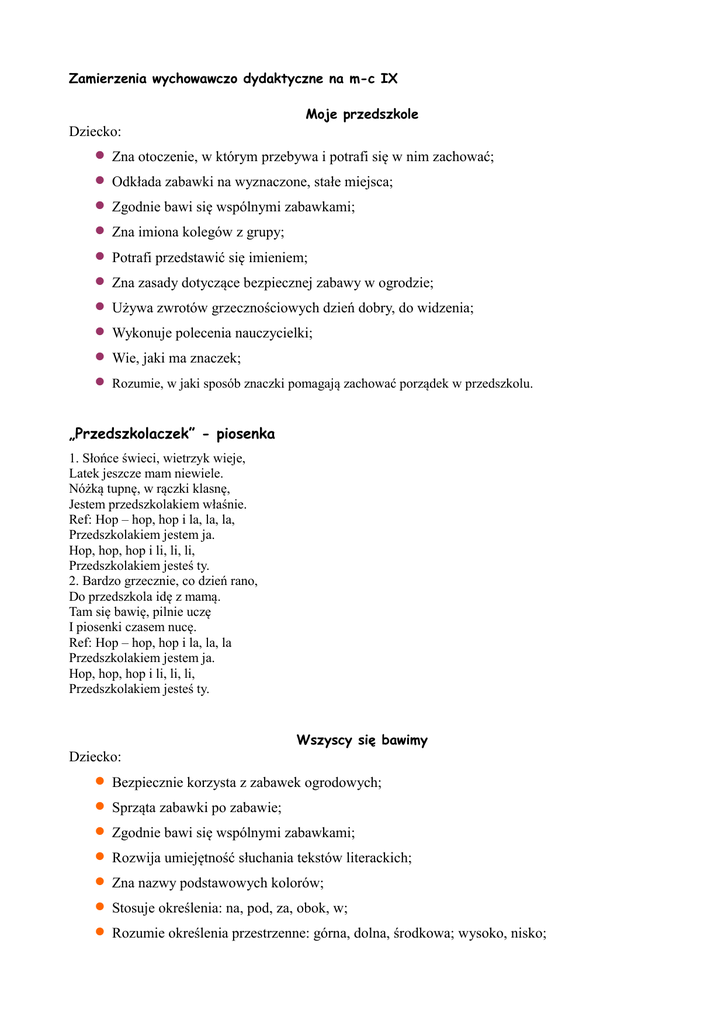 Zamierzenia wychowawczo dydaktyczne na m-c IX

Moje przedszkole

Dziecko:

- Zna otoczenie, w którym przebywa i potrafi się w nim zachować;
- Odkłada zabawki na wyznaczone, stałe miejsca;
- Zgodnie bawi się wspólnymi zabawkami;
- Zna imiona kolegów z grupy;
- Potrafi przedstawić się imieniem;
- Zna zasady dotyczące bezpiecznej zabawy w ogrodzie;
- Używa zwrotów grzecznościowych dzień dobry, do widzenia;
- Wykonuje polecenia nauczycielki;
- Wie, jaki ma znaczek;
- Rozumie, w jaki sposób znaczki pomagają zachować porządek w przedszkolu.

„Przedszkolaczek” - piosenka

1. Słońce świeci, wietrzyk wieje,
Latek jeszcze mam niewiele.
Nóżką tupnę, w rączki klasnę,
Jestem przedszkolakiem właśnie.
Ref: Hop – hop, hop i la, la, la,
Przedszkolakiem jestem ja.
Hop, hop, hop i li, li, li,
Przedszkolakiem jesteś ty.
2. Bardzo grzecznie, co dzień rano,
Do przedszkola idę z mamą.
Tam się bawię, pilnie uczę
I piosenki czasem nucę.
Ref: Hop – hop, hop i la, la, la
Przedszkolakiem jestem ja.
Hop, hop, hop i li, li, li,
Przedszkolakiem jesteś ty.

Wszyscy się bawimy

Dziecko:

- Bezpiecznie korzysta z zabawek ogrodowych;
- Sprząta zabawki po zabawie;
- Zgodnie bawi się wspólnymi zabawkami;
- Rozwija umiejętność słuchania tekstów literackich;
- Zna nazwy podstawowych kolorów;
- Stosuje określenia: na, pod, za, obok, w;
- Rozumie określenia przestrzenne: górna, dolna, środkowa; wysoko, nisko;